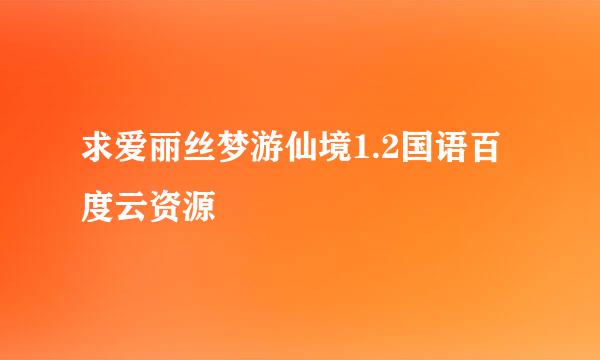 求爱丽丝梦游仙境1.2国语百度云资源